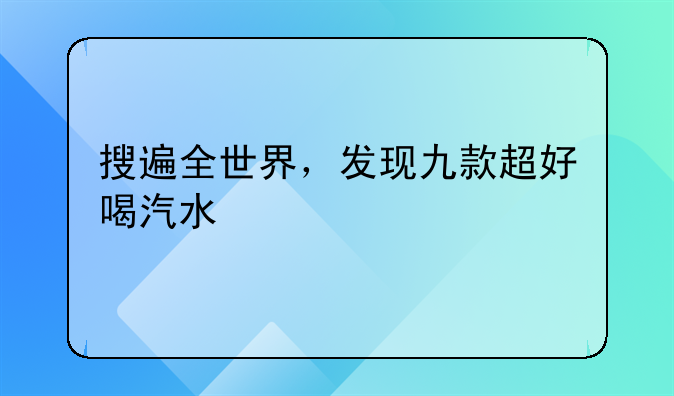 搜遍全世界，发现九款超好喝汽水